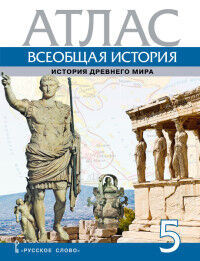 АТЛАС

ВСЕОБЩАЯ ИСТОРИЯ

ИСТОРИЯ ДРЕВНЕГО МИРА

5

«РУССКОЕ СЛОВО»